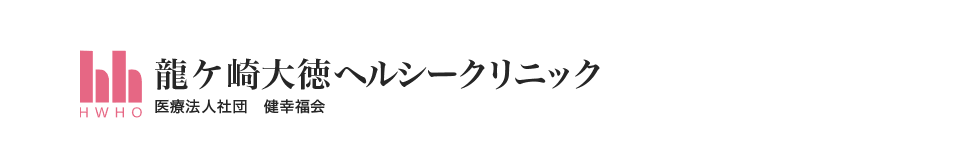 HWHO

龍ケ崎大徳ヘルシークリニック

医療法人社団　健幸福会